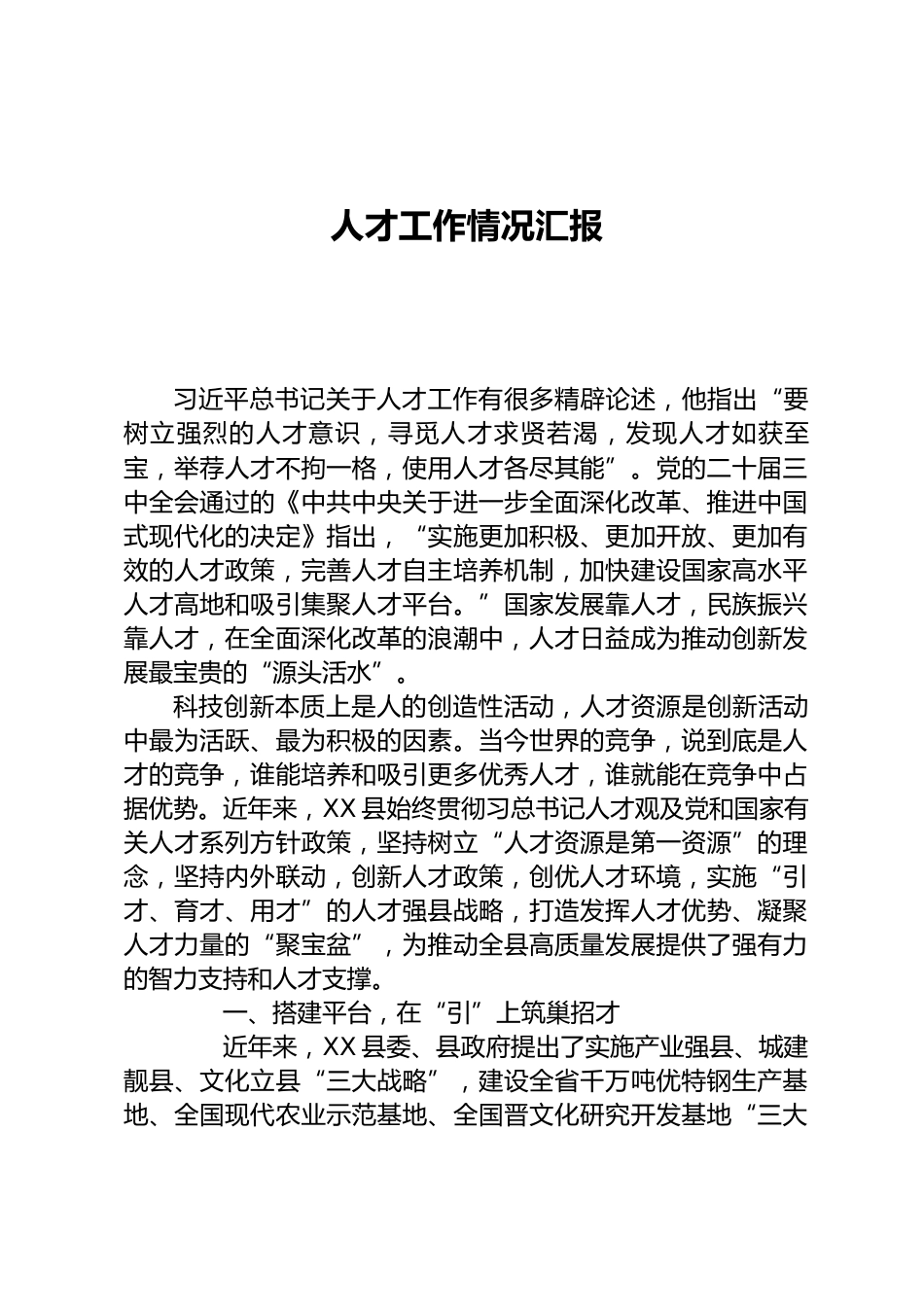 人才工作情况汇报

习近平总书记关于人才工作有很多精辟论述，他指出“要树立强烈的人才意识，寻觅人才求贤若渴，发现人才如获至宝，举荐人才不拘一格，使用人才各尽其能”。党的二十届三中全会通过的《中共中央关于进一步全面深化改革、推进中国式现代化的决定》指出，“实施更加积极、更加开放、更加有效的人才政策，完善人才自主培养机制，加快建设国家高水平人才高地和吸引集聚人才平台。”国家发展靠人才，民族振兴靠人才，在全面深化改革的浪潮中，人才日益成为推动创新发展最宝贵的“源头活水”。

科技创新本质上是人的创造性活动，人才资源是创新活动中最为活跃、最为积极的因素。当今世界的竞争，说到底是人才的竞争，谁能培养和吸引更多优秀人才，谁就能在竞争中占据优势。近年来，XX县始终贯彻习总书记人才观及党和国家有关人才系列方针政策，坚持树立“人才资源是第一资源”的理念，坚持内外联动，创新人才政策，创优人才环境，实施“引才、育才、用才”的人才强县战略，打造发挥人才优势、凝聚人才力量的“聚宝盆”，为推动全县高质量发展提供了强有力的智力支持和人才支撑。

一、搭建平台，在“引”上筑巢招才

近年来，XX县委、县政府提出了实施产业强县、城建靓县、文化立县“三大战略”，建设全省千万吨优特钢生产基地、全国现代农业示范基地、全国晋文化研究开发基地“三大